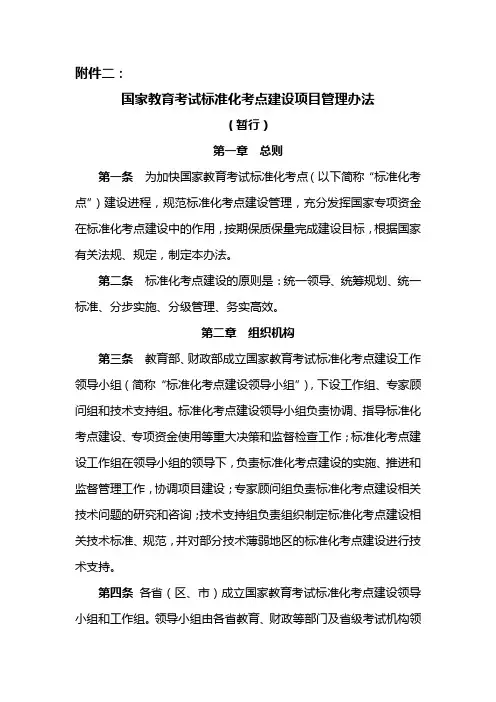 附件二：

国家教育考试标准化考点建设项目管理办法

（暂行）

第一章　总则

第一条　为加快国家教育考试标准化考点（以下简称“标准化考点”）建设进程，规范标准化考点建设管理，充分发挥国家专项资金在标准化考点建设中的作用，按期保质保量完成建设目标，根据国家有关法规、规定，制定本办法。

第二条　标准化考点建设的原则是：统一领导、统筹规划、统一标准、分步实施、分级管理、务实高效。

第二章　组织机构

第三条　教育部、财政部成立国家教育考试标准化考点建设工作领导小组（简称“标准化考点建设领导小组”），下设工作组、专家顾问组和技术支持组。标准化考点建设领导小组负责协调、指导标准化考点建设、专项资金使用等重大决策和监督检查工作；标准化考点建设工作组在领导小组的领导下，负责标准化考点建设的实施、推进和监督管理工作，协调项目建设；专家顾问组负责标准化考点建设相关技术问题的研究和咨询；技术支持组负责组织制定标准化考点建设相关技术标准、规范，并对部分技术薄弱地区的标准化考点建设进行技术支持。

第四条　各省（区、市）成立国家教育考试标准化考点建设领导小组和工作组。领导小组由各省教育、财政等部门及省级考试机构领